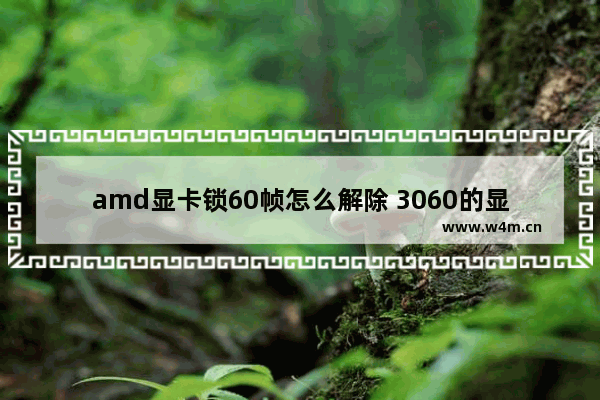 amd显卡锁60帧怎么解除 3060的显

www.w4m.cn